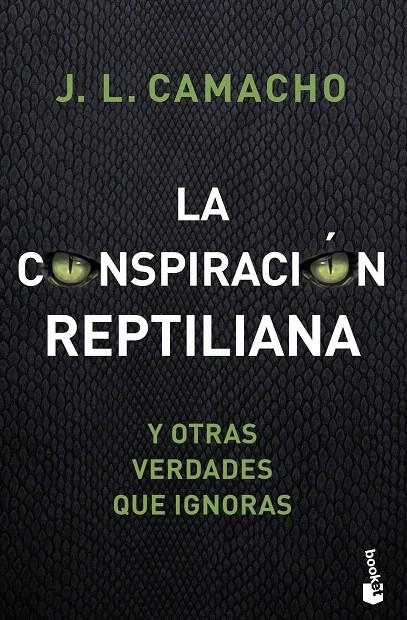 J. L. CAMACHO

LA CONSPIRACIÓN REPTILIANA

Y OTRAS VERDADES QUE IGNORAS

booket